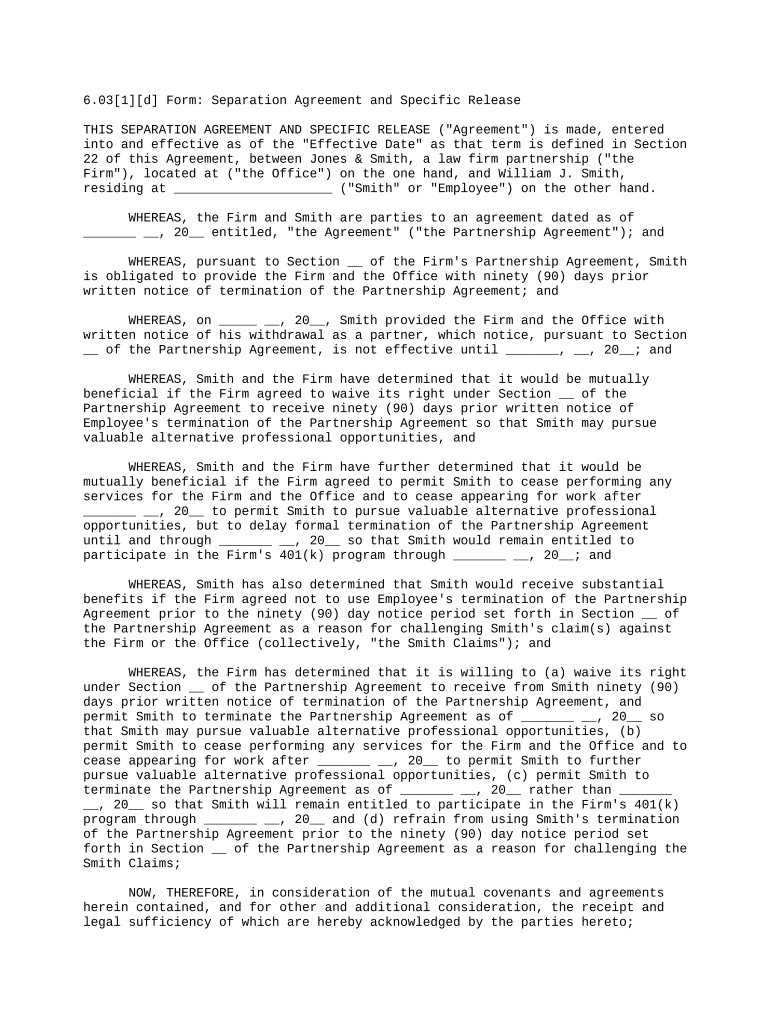 6.03[1][d] Form: Separation Agreement and Specific Release

THIS SEPARATION AGREEMENT AND SPECIFIC RELEASE ("Agreement") is made, entered into and effective as of the "Effective Date" as that term is defined in Section 22 of this Agreement, between Jones & Smith, a law firm partnership ("the Firm"), located at ("the Office") on the one hand, and William J. Smith, residing at _____________________ ("Smith" or "Employee") on the other hand.

WHEREAS, the Firm and Smith are parties to an agreement dated as of _______ __, 20__ entitled, "the Agreement" ("the Partnership Agreement"); and

WHEREAS, pursuant to Section __ of the Firm's Partnership Agreement, Smith is obligated to provide the Firm and the Office with ninety (90) days prior written notice of termination of the Partnership Agreement; and

WHEREAS, on _____ __, 20__, Smith provided the Firm and the Office with written notice of his withdrawal as a partner, which notice, pursuant to Section __ of the Partnership Agreement, is not effective until _______, __, 20__; and

WHEREAS, Smith and the Firm have determined that it would be mutually beneficial if the Firm agreed to waive its right under Section __ of the Partnership Agreement to receive ninety (90) days prior written notice of Employee's termination of the Partnership Agreement so that Smith may pursue valuable alternative professional opportunities, and

WHEREAS, Smith and the Firm have further determined that it would be mutually beneficial if the Firm agreed to permit Smith to cease performing any services for the Firm and the Office and to cease appearing for work after _______ __, 20__ to permit Smith to pursue valuable alternative professional opportunities, but to delay formal termination of the Partnership Agreement until and through _______ __, 20__ so that Smith would remain entitled to participate in the Firm's 401(k) program through _______ __, 20__; and

WHEREAS, Smith has also determined that Smith would receive substantial benefits if the Firm agreed not to use Employee's termination of the Partnership Agreement prior to the ninety (90) day notice period set forth in Section __ of the Partnership Agreement as a reason for challenging Smith's claim(s) against the Firm or the Office (collectively, "the Smith Claims"); and

WHEREAS, the Firm has determined that it is willing to (a) waive its right under Section __ of the Partnership Agreement to receive from Smith ninety (90) days prior written notice of termination of the Partnership Agreement, and permit Smith to terminate the Partnership Agreement as of _______ __, 20__ so that Smith may pursue valuable alternative professional opportunities, (b) permit Smith to cease performing any services for the Firm and the Office and to cease appearing for work after _______ __, 20__ to permit Smith to further pursue valuable alternative professional opportunities, (c) permit Smith to terminate the Partnership Agreement as of _______ __, 20__ rather than _______ __, 20__ so that Smith will remain entitled to participate in the Firm's 401(k) program through _______ __, 20__ and (d) refrain from using Smith's termination of the Partnership Agreement prior to the ninety (90) day notice period set forth in Section __ of the Partnership Agreement as a reason for challenging the Smith Claims;

NOW, THEREFORE, in consideration of the mutual covenants and agreements herein contained, and for other and additional consideration, the receipt and legal sufficiency of which are hereby acknowledged by the parties hereto;